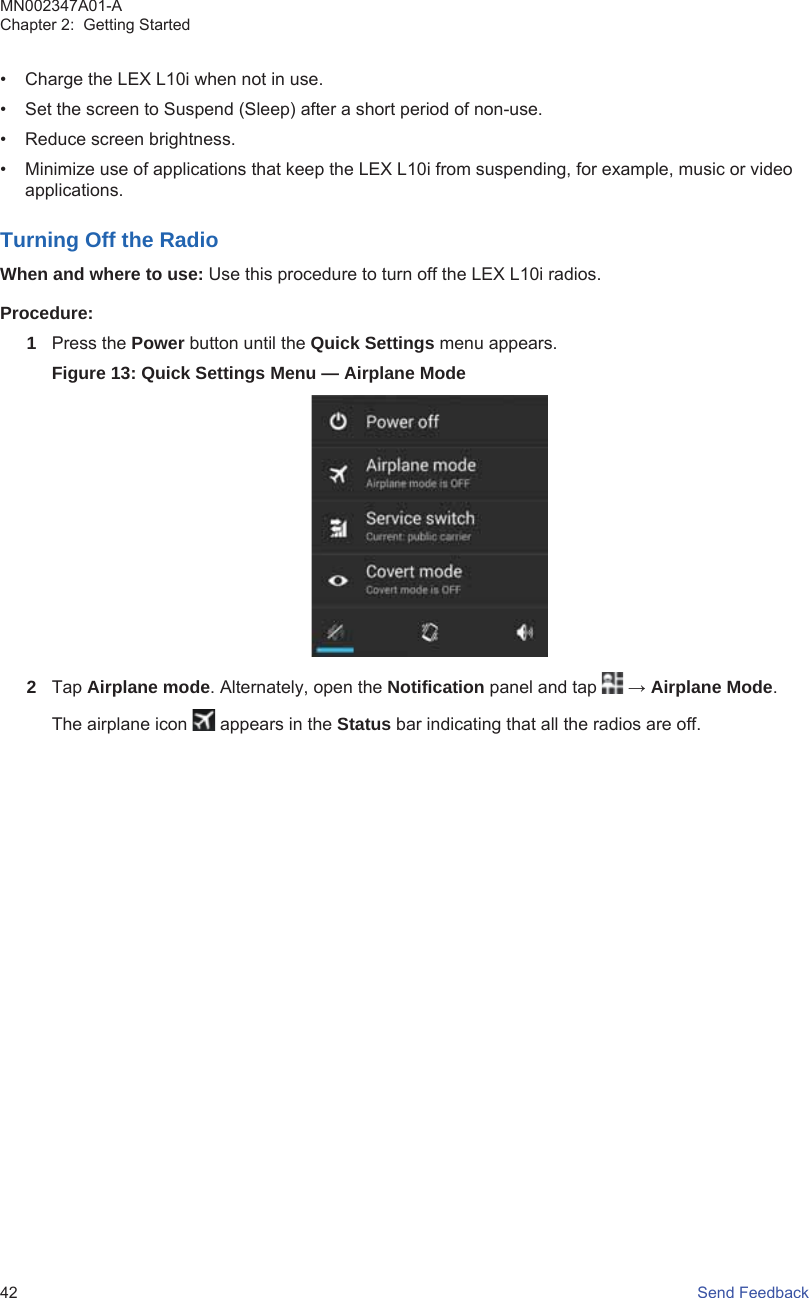 MN002347A01-A
Chapter 2: Getting Started

• Charge the LEX L10i when not in use.
• Set the screen to Suspend (Sleep) after a short period of non-use.
• Reduce screen brightness.
• Minimize use of applications that keep the LEX L10i from suspending, for example, music or video applications.

Turning Off the Radio

When and where to use: Use this procedure to turn off the LEX L10i radios.

Procedure:

1 Press the Power button until the Quick Settings menu appears.

Figure 13: Quick Settings Menu — Airplane Mode

Power off
Airplane mode
Airplane mode is OFF
Service switch
Current: public carrier
Covert mode
Covert mode is OFF

2 Tap Airplane mode. Alternately, open the Notification panel and tap → Airplane Mode.

The airplane icon appears in the Status bar indicating that all the radios are off.

42 Send Feedback